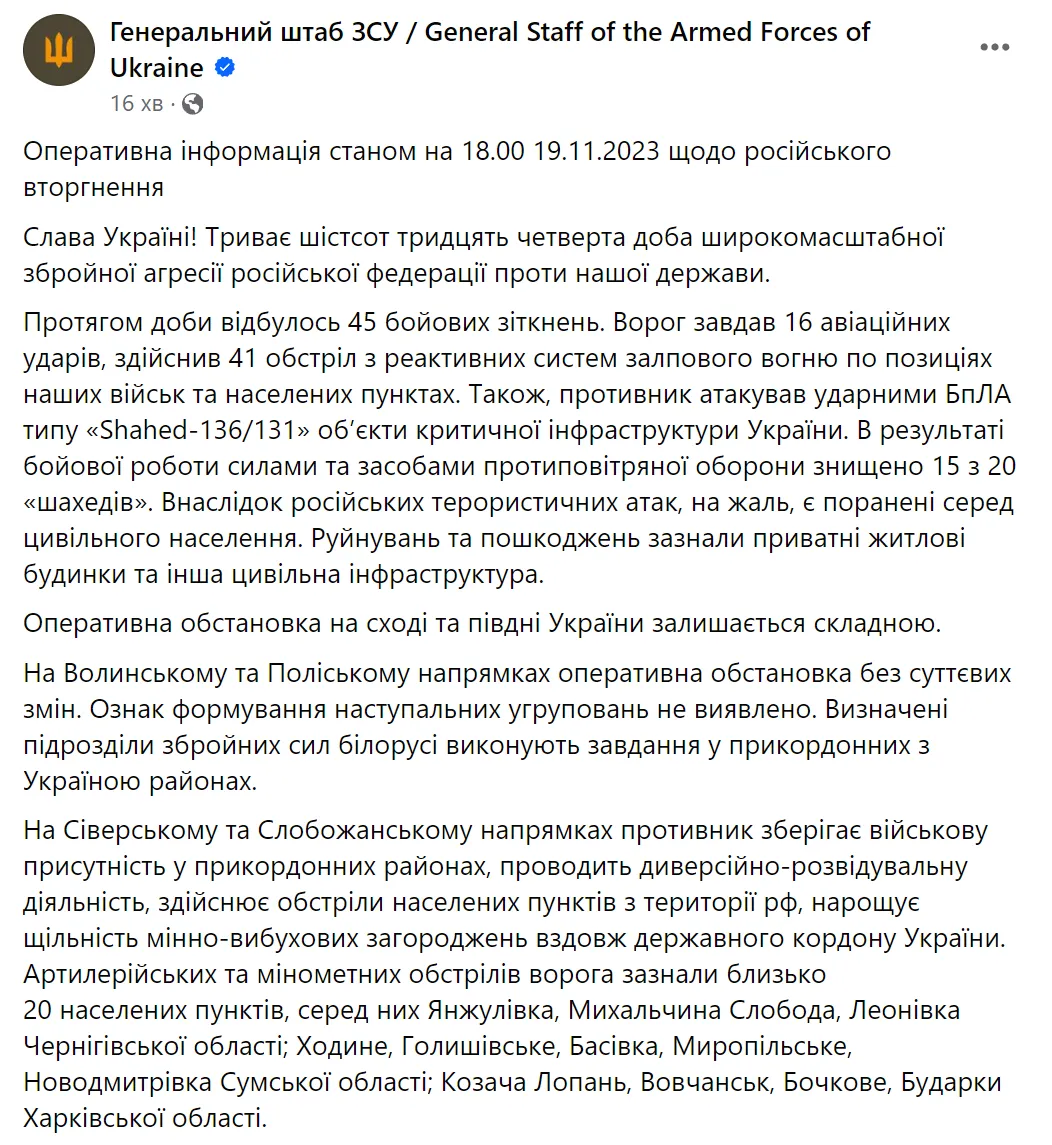 Генеральний штаб ЗСУ / General Staff of the Armed Forces of Ukraine
16 хв ·

Оперативна інформація станом на 18.00 19.11.2023 щодо російського вторгнення

Слава Україні! Триває шістсот тридцять четверта доба широкомасштабної збройної агресії російської федерації проти нашої держави.

Протягом доби відбулось 45 бойових зіткнень. Ворог завдав 16 авіаційних ударів, здійснив 41 обстріл з реактивних систем залпового вогню по позиціях наших військ та населених пунктах. Також, противник атакував ударними БпЛА типу «Shahed-136/131» об'єкти критичної інфраструктури України. В результаті бойової роботи силами та засобами протиповітряної оборони знищено 15 з 20 «шахедів». Внаслідок російських терористичних атак, на жаль, є поранені серед цивільного населення. Руйнувань та пошкоджень зазнали приватні житлові будинки та інша цивільна інфраструктура.

Оперативна обстановка на сході та півдні України залишається складною.

На Волинському та Поліському напрямках оперативна обстановка без суттєвих змін. Ознак формування наступальних угруповань не виявлено. Визначені підрозділи збройних сил білорусі виконують завдання у прикордонних з Україною районах.

На Сіверському та Слобожанському напрямках противник зберігає військову присутність у прикордонних районах, проводить диверсійно-розвідувальну діяльність, здійснює обстріли населених пунктів з території рф, нарощує щільність мінно-вибухових загороджень вздовж державного кордону України. Артилерійських та мінометних обстрілів ворога зазнали близько 20 населених пунктів, серед них Янжулівка, Михальчина Слобода, Леонівка Чернігівської області; Ходине, Голишівське, Басівка, Миропільське, Новодмитрівка Сумської області; Козача Лопань, Вовчанськ, Бочкове, Бударки Харківської області.